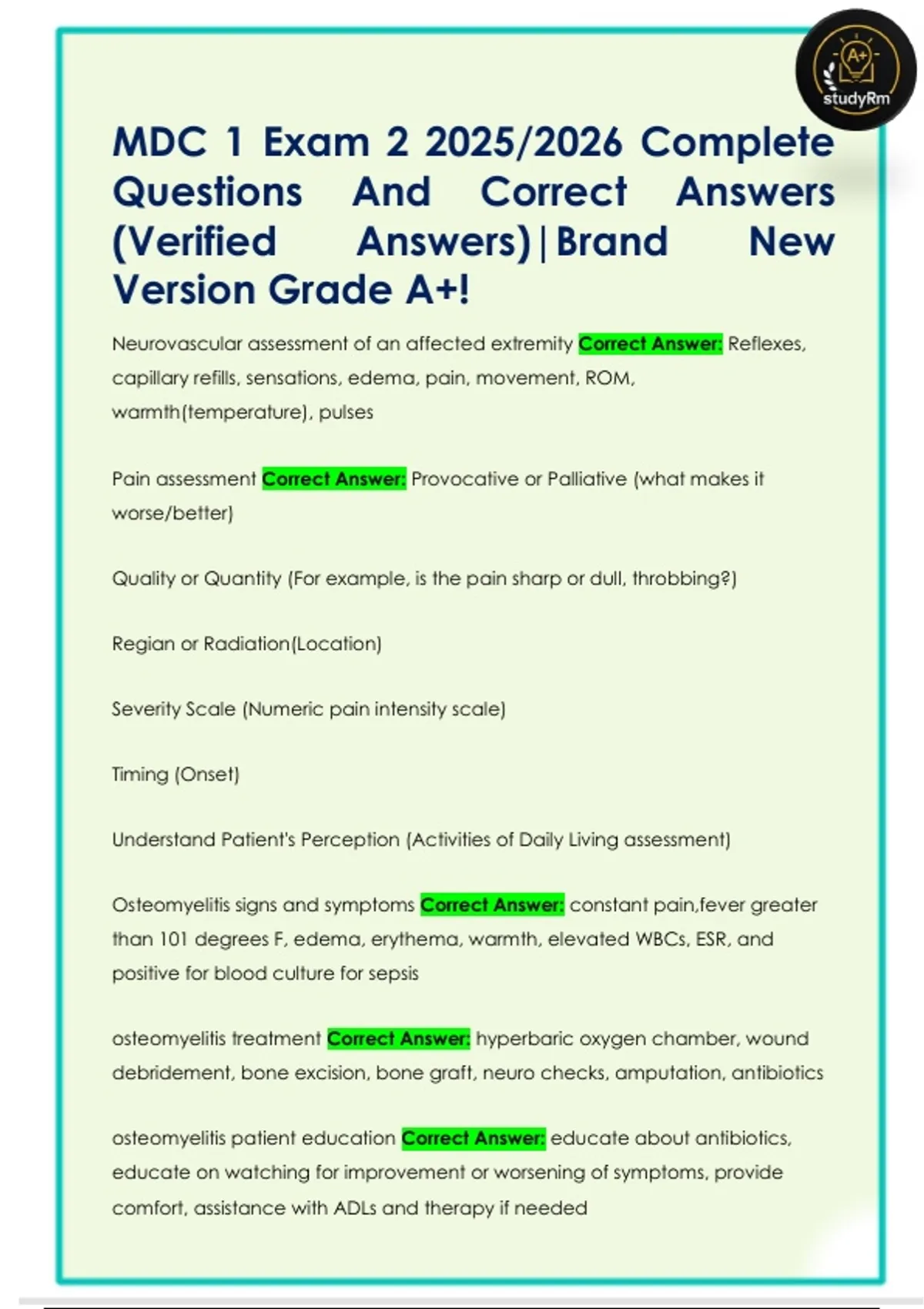 A+
studyRm

MDC 1 Exam 2 2025/2026 Complete Questions And Correct Answers (Verified Answers)|Brand New Version Grade A+!

Neurovascular assessment of an affected extremity Correct Answer: Reflexes, capillary refills, sensations, edema, pain, movement, ROM, warmth(temperature), pulses

Pain assessment Correct Answer: Provocative or Palliative (what makes it worse/better)

Quality or Quantity (For example, is the pain sharp or dull, throbbing?)

Regian or Radiation(Location)

Severity Scale (Numeric pain intensity scale)

Timing (Onset)

Understand Patient's Perception (Activities of Daily Living assessment)

Osteomyelitis signs and symptoms Correct Answer: constant pain,fever greater than 101 degrees F, edema, erythema, warmth, elevated WBCs, ESR, and positive for blood culture for sepsis

osteomyelitis treatment Correct Answer: hyperbaric oxygen chamber, wound debridement, bone excision, bone graft, neuro checks, amputation, antibiotics

osteomyelitis patient education Correct Answer: educate about antibiotics, educate on watching for improvement or worsening of symptoms, provide comfort, assistance with ADLs and therapy if needed